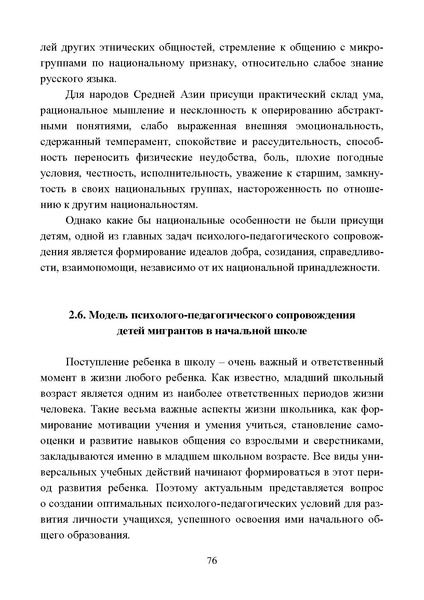 лей других этнических общностей, стремление к общению с микрогруппами по национальному признаку, относительно слабое знание русского языка.

Для народов Средней Азии присущи практический склад ума, рациональное мышление и несклонность к оперированию абстрактными понятиями, слабо выраженная внешняя эмоциональность, сдержанный темперамент, спокойствие и рассудительность, способность переносить физические неудобства, боль, плохие погодные условия, честность, исполнительность, уважение к старшим, замкнутость в своих национальных группах, настороженность по отношению к другим национальностям.

Однако какие бы национальные особенности не были присущи детям, одной из главных задач психолого-педагогического сопровождения является формирование идеалов добра, созидания, справедливости, взаимопомощи, независимо от их национальной принадлежности.

2.6. Модель психолого-педагогического сопровождения детей мигрантов в начальной школе

Поступление ребенка в школу – очень важный и ответственный момент в жизни любого ребенка. Как известно, младший школьный возраст является одним из наиболее ответственных периодов жизни человека. Такие весьма важные аспекты жизни школьника, как формирование мотивации учения и умения учиться, становление самооценки и развитие навыков общения со взрослыми и сверстниками, закладываются именно в младшем школьном возрасте. Все виды универсальных учебных действий начинают формироваться в этот период развития ребенка. Поэтому актуальным представляется вопрос о создании оптимальных психолого-педагогических условий для развития личности учащихся, успешного освоения ими начального общего образования.

76